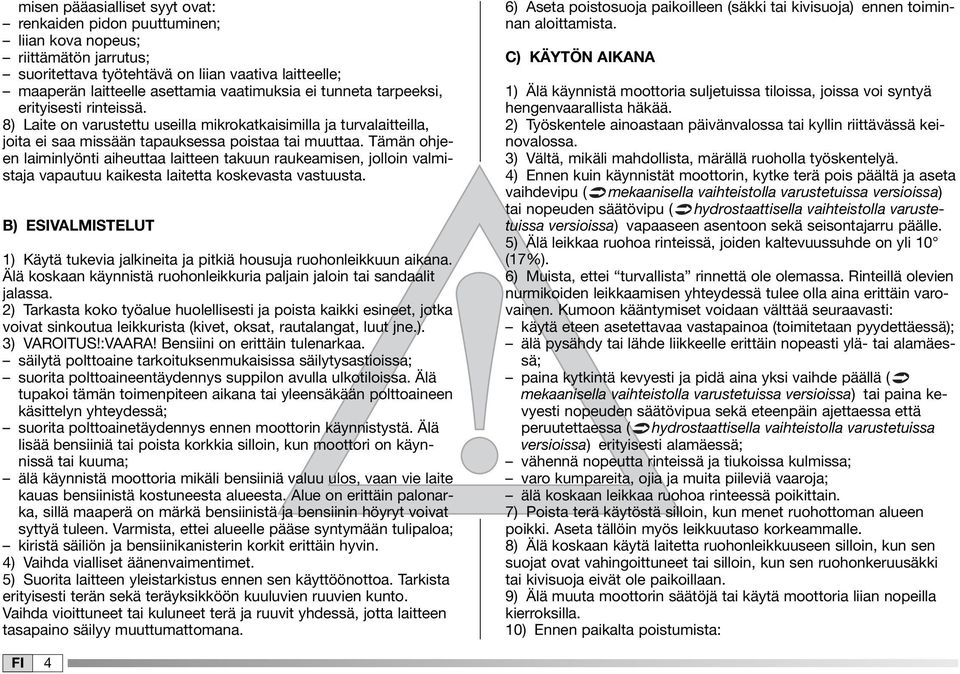 misen pääasialliset syyt ovat:
– renkaiden pidon puuttuminen;
– liian kova nopeus;
– riittämätön jarrutus;
– suoritettava työtehtävä on liian vaativa laitteelle;
– maaperän laitteelle asettamia vaatimuksia ei tunneta tarpeeksi, erityisesti rinteissä.
8) Laite on varustettu useilla mikrokatkaisimilla ja turvalaitteilla, joita ei saa missään tapauksessa poistaa tai muuttaa. Tämän ohjeen laiminlyönti aiheuttaa laitteen takuun raukeamisen, jolloin valmistaja vapautuu kaikesta laitetta koskevasta vastuusta.

B) ESIVALMISTELUT

1) Käytä tukevia jalkineita ja pitkiä housuja ruohonleikkuun aikana. Älä koskaan käynnistä ruohonleikkuria paljain jaloin tai sandaalit jalassa.
2) Tarkasta koko työalue huolellisesti ja poista kaikki esineet, jotka voivat sinkoutua leikkurista (kivet, oksat, rautalangat, luut jne.).
3) VAROITUS!:VAARA! Bensiini on erittäin tulenarkaa.
– säilytä polttoaine tarkoituksenmukaisissa säilytysastioissa;
– suorita polttoaineentäydennys suppilon avulla ulkotiloissa. Älä tupakoi tämän toimenpiteen aikana tai yleensäkään polttoaineen käsittelyn yhteydessä;
– suorita polttoainetäydennys ennen moottorin käynnistystä. Älä lisää bensiiniä tai poista korkkia silloin, kun moottori on käynnissä tai kuuma;
– älä käynnistä moottoria mikäli bensiiniä valuu ulos, vaan vie laite kauas bensiinistä kostuneesta alueesta. Alue on erittäin palonarka, sillä maaperä on märkä bensiinistä ja bensiinin höyryt voivat syttyä tuleen. Varmista, ettei alueelle pääse syntymään tulipaloa;
– kiristä säiliön ja bensiinikanisterin korkit erittäin hyvin.
4) Vaihda vialliset äänenvaimentimet.
5) Suorita laitteen yleistarkistus ennen sen käyttöönottoa. Tarkista erityisesti terän sekä teräyksikköön kuuluvien ruuvien kunto. Vaihda vioittuneet tai kuluneet terä ja ruuvit yhdessä, jotta laitteen tasapaino säilyy muuttumattomana.

6) Aseta poistosuoja paikoilleen (säkki tai kivisuoja) ennen toiminnan aloittamista.

C) KÄYTÖN AIKANA

1) Älä käynnistä moottoria suljetuissa tiloissa, joissa voi syntyä hengenvaarallista häkää.
2) Työskentele ainoastaan päivänvalossa tai kyllin riittävässä keinovalossa.
3) Vältä, mikäli mahdollista, märällä ruoholla työskentelyä.
4) Ennen kuin käynnistät moottorin, kytke terä pois päältä ja aseta vaihdevipu (mekaanisella vaihteistolla varustetuissa versioissa) tai nopeuden säätövipu (hydrostaattisella vaihteistolla varustetuissa versioissa) vapaaseen asentoon sekä seisontajarru päälle.
5) Älä leikkaa ruohoa rinteissä, joiden kaltevuussuhde on yli 10° (17%).
6) Muista, ettei “turvallista” rinnettä ole olemassa. Rinteillä olevien nurmikoiden leikkaamisen yhteydessä tulee olla aina erittäin varovainen. Kumoon kääntymiset voidaan välttää seuraavasti:
– käytä eteen asetettavaa vastapainoa (toimitetaan pyydettäessä);
– älä pysähdy tai lähde liikkeelle erittäin nopeasti ylä- tai alamäessä;
– paina kytkintä kevyesti ja pidä aina yksi vaihde päällä (mekaanisella vaihteistolla varustetuissa versioissa) tai paina kevyesti nopeuden säätövipua sekä eteenpäin ajettaessa että peruutettaessa (hydrostaattisella vaihteistolla varustetuissa versioissa) erityisesti alamäessä;
– vähennä nopeutta rinteissä ja tiukoissa kulmissa;
– varo kumpareita, ojia ja muita piileviä vaaroja;
– älä koskaan leikkaa ruohoa rinteessä poikittain.
7) Poista terä käytöstä silloin, kun menet ruohottoman alueen poikki. Aseta tällöin myös leikkuutaso korkeammalle.
8) Älä koskaan käytä laitetta ruohonleikkuuseen silloin, kun sen suojat ovat vahingoittuneet tai silloin, kun sen ruohonkeruusäkki tai kivisuoja eivät ole paikoillaan.
9) Älä muuta moottorin säätöjä tai käytä moottoria liian nopeilla kierroksilla.
10) Ennen paikalta poistumista:

FI 4